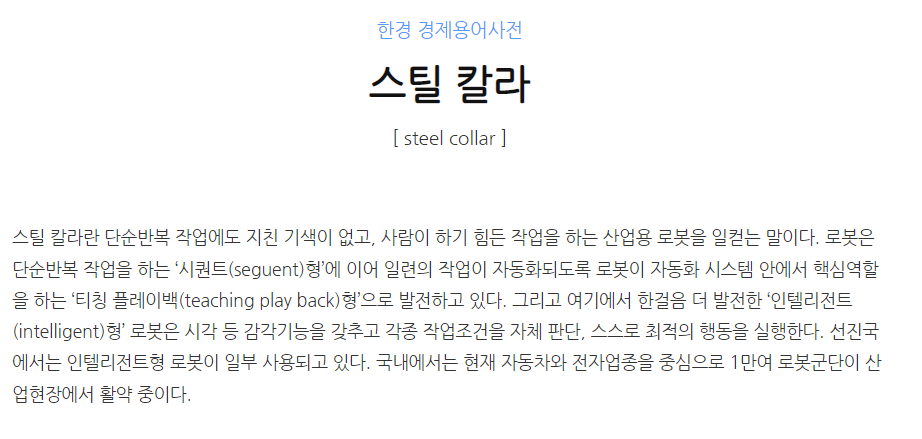 한경 경제용어사전

스틸 칼라

[ steel collar ]

스틸 칼라란 단순반복 작업에도 지친 기색이 없고, 사람이 하기 힘든 작업을 하는 산업용 로봇을 일컫는 말이다. 로봇은 단순반복 작업을 하는 '시퀀트(seguent)형'에 이어 일련의 작업이 자동화되도록 로봇이 자동화 시스템 안에서 핵심역할을 하는 '티칭 플레이백(teaching play back)형'으로 발전하고 있다. 그리고 여기에서 한걸음 더 발전한 '인텔리전트(intelligent)형' 로봇은 시각 등 감각기능을 갖추고 각종 작업조건을 자체 판단, 스스로 최적의 행동을 실행한다. 선진국에서는 인텔리전트형 로봇이 일부 사용되고 있다. 국내에서는 현재 자동차와 전자업종을 중심으로 1만여 로봇군단이 산업현장에서 활약 중이다.